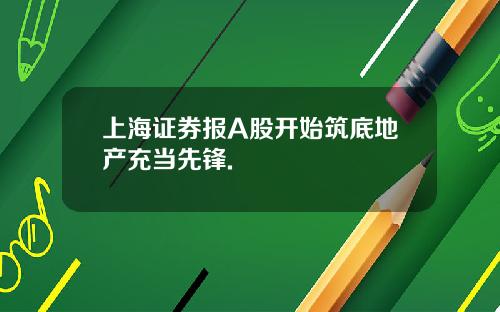 上海证券报A股开始筑底地产充当先锋.